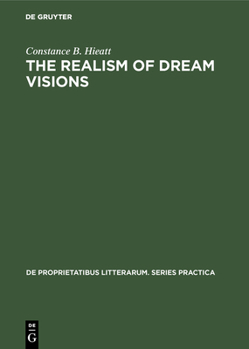 DE GRUYTER

Constance B. Hieatt

THE REALISM OF DREAM VISIONS

DE PROPRIETATIBUS LITTERARUM. SERIES PRACTICA

DE
G